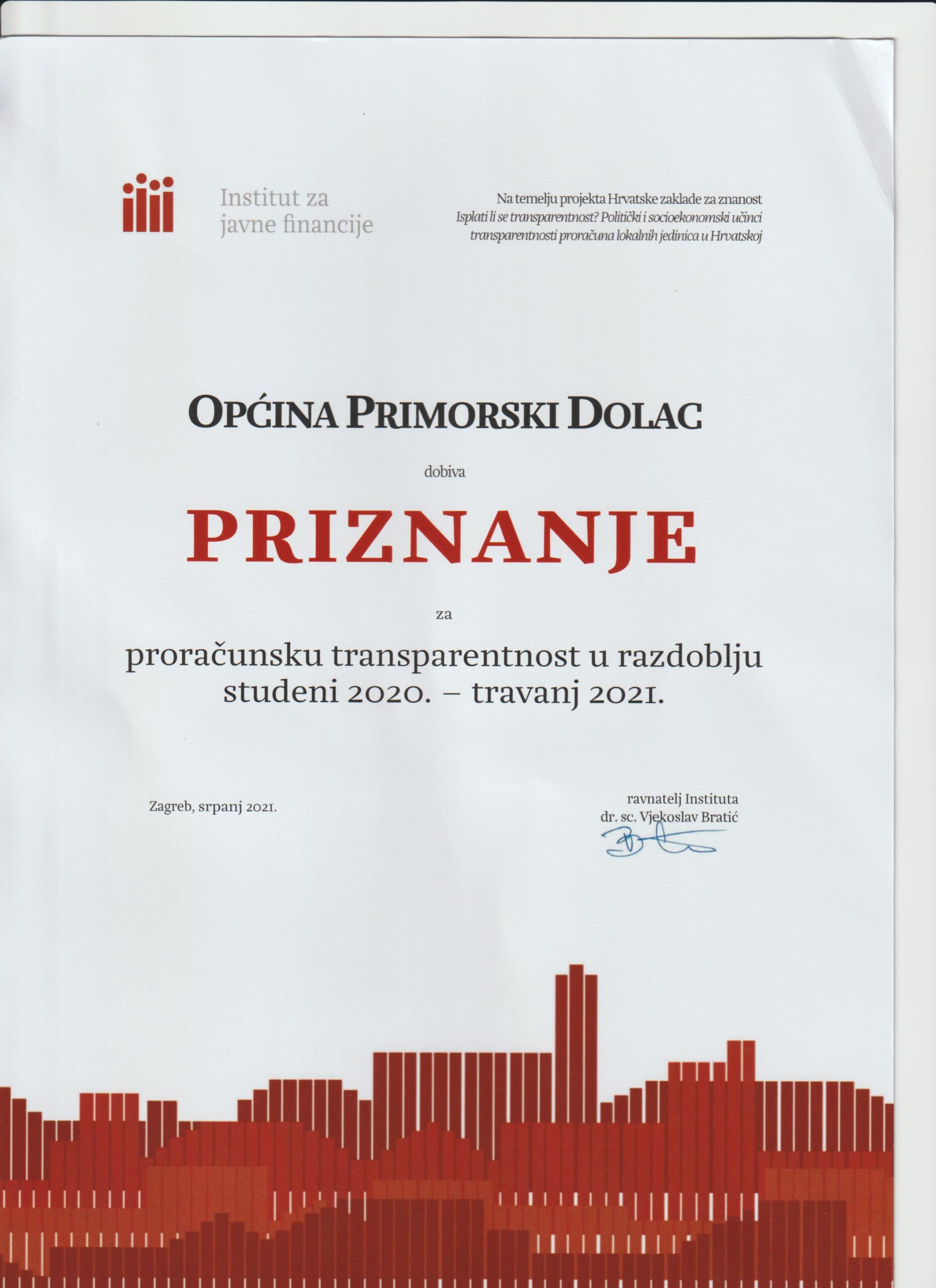 Institut za javne financije

Na temelju projekta Hrvatske zaklade za znanost
Isplati li se transparentnost? Politički i socioekonomski učinci transparentnosti proračuna lokalnih jedinica u Hrvatskoj

OPĆINA PRIMORSKI DOLAC

dobiva

PRIZNANJE

za

proračunsku transparentnost u razdoblju studeni 2020. – travanj 2021.

Zagreb, srpanj 2021.

ravnatelj Instituta
dr. sc. Vjekoslav Bratić